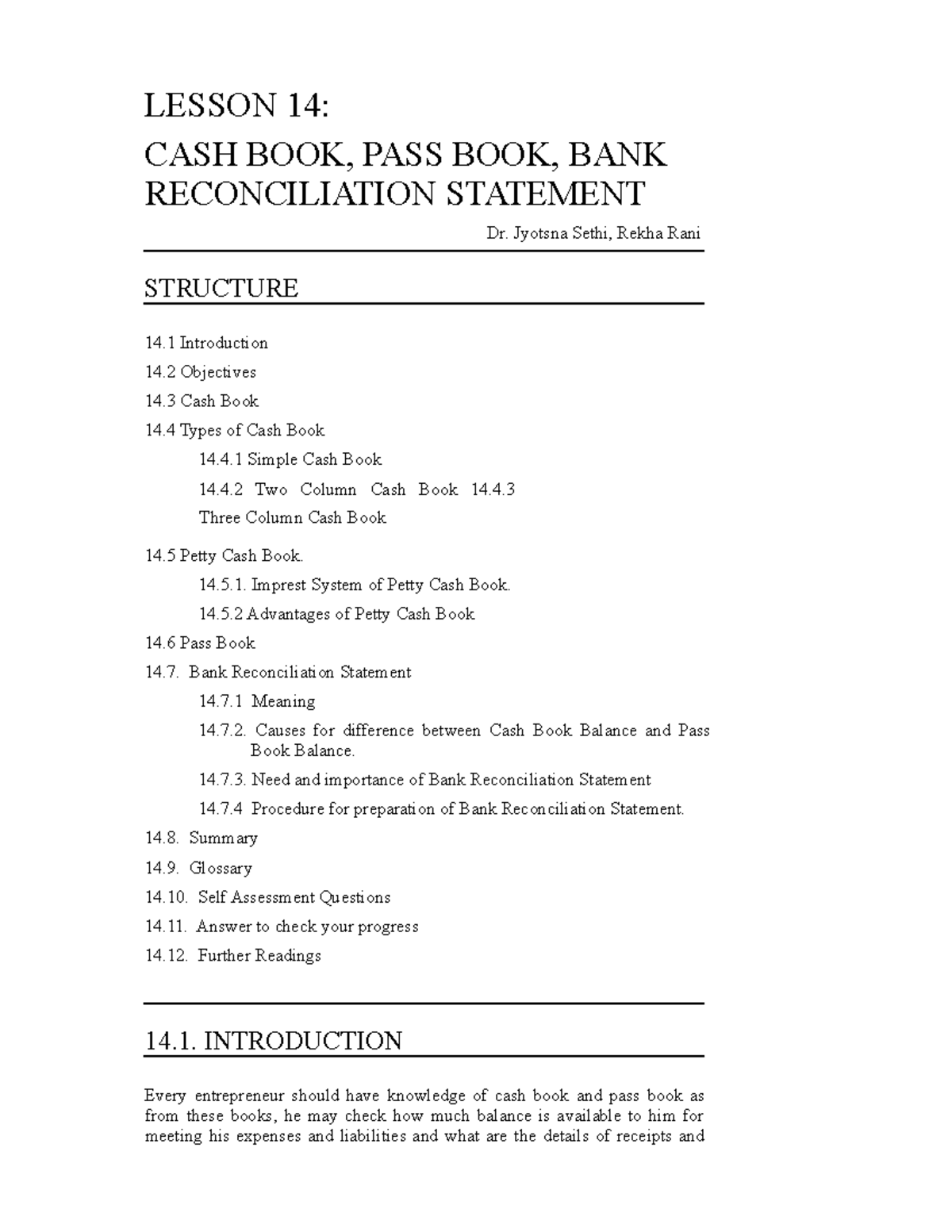 LESSON 14:

CASH BOOK, PASS BOOK, BANK RECONCILIATION STATEMENT

Dr. Jyotsna Sethi, Rekha Rani

STRUCTURE

14.1 Introduction

14.2 Objectives

14.3 Cash Book

14.4 Types of Cash Book

14.4.1 Simple Cash Book

14.4.2 Two Column Cash Book 14.4.3 Three Column Cash Book

14.5 Petty Cash Book.

14.5.1. Imprest System of Petty Cash Book.

14.5.2 Advantages of Petty Cash Book

14.6 Pass Book

14.7. Bank Reconciliation Statement

14.7.1 Meaning

14.7.2. Causes for difference between Cash Book Balance and Pass Book Balance.

14.7.3. Need and importance of Bank Reconciliation Statement

14.7.4 Procedure for preparation of Bank Reconciliation Statement.

14.8. Summary

14.9. Glossary

14.10. Self Assessment Questions

14.11. Answer to check your progress

14.12. Further Readings

14.1. INTRODUCTION

Every entrepreneur should have knowledge of cash book and pass book as from these books, he may check how much balance is available to him for meeting his expenses and liabilities and what are the details of receipts and